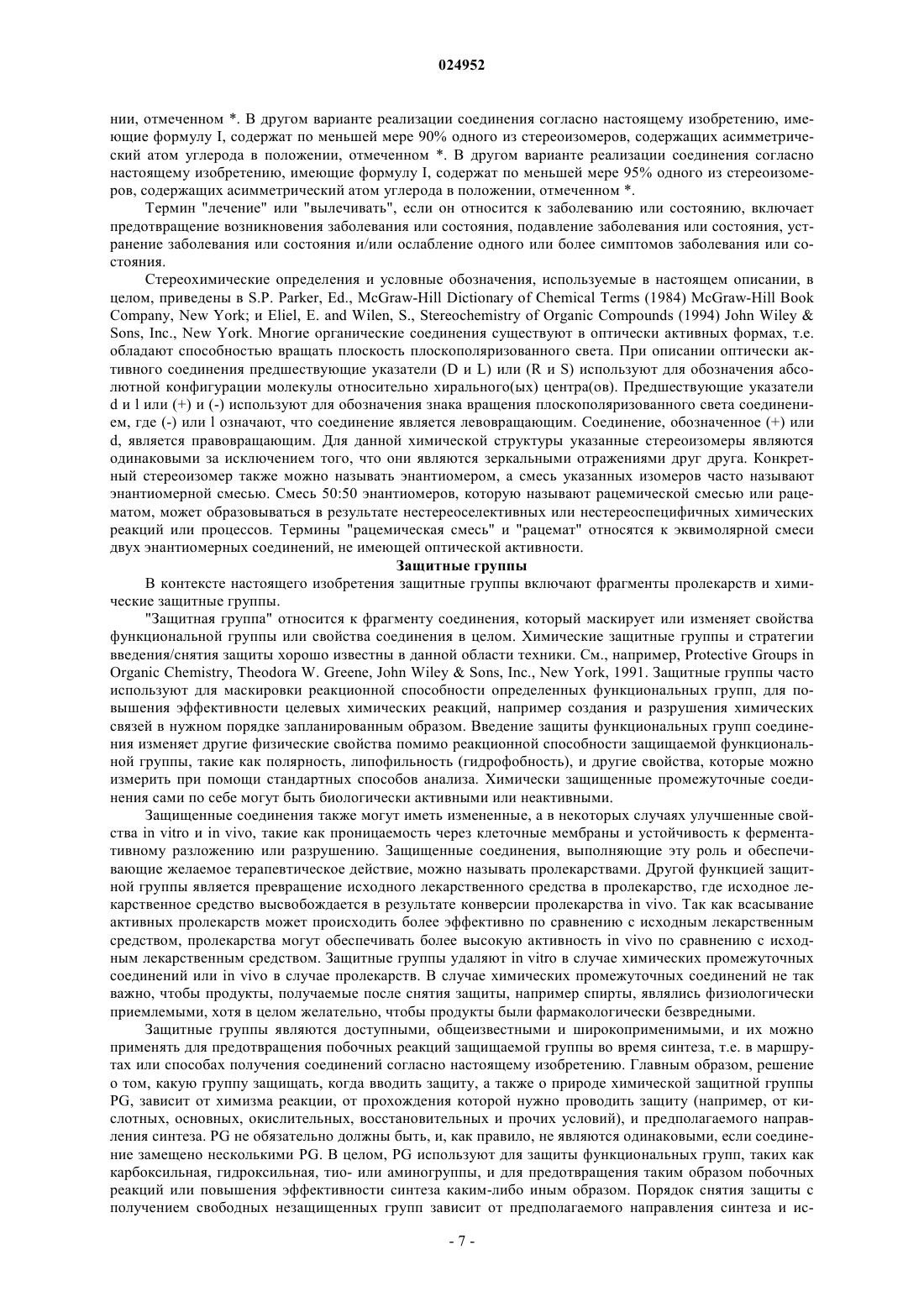 024952

нии, отмеченном *. В другом варианте реализации соединения согласно настоящему изобретению, имеющие формулу I, содержат по меньшей мере 90% одного из стереоизомеров, содержащих асимметрический атом углерода в положении, отмеченном *. В другом варианте реализации соединения согласно настоящему изобретению, имеющие формулу I, содержат по меньшей мере 95% одного из стереоизомеров, содержащих асимметрический атом углерода в положении, отмеченном *.

Термин "лечение" или "вылечивать", если он относится к заболеванию или состоянию, включает предотвращение возникновения заболевания или состояния, подавление заболевания или состояния, устранение заболевания или состояния и/или ослабление одного или более симптомов заболевания или состояния.

Стереохимические определения и условные обозначения, используемые в настоящем описании, в целом, приведены в S.P. Parker, Ed., McGraw-Hill Dictionary of Chemical Terms (1984) McGraw-Hill Book Company, New York; и Eliel, E. and Wilen, S., Stereochemistry of Organic Compounds (1994) John Wiley & Sons, Inc., New York. Многие органические соединения существуют в оптически активных формах, т.е. обладают способностью вращать плоскость плоскополяризованного света. При описании оптически активного соединения предшествующие указатели (D и L) или (R и S) используют для обозначения абсолютной конфигурации молекулы относительно хирального(ых) центра(ов). Предшествующие указатели d и l или (+) и (-) используют для обозначения знака вращения плоскополяризованного света соединением, где (-) или l означают, что соединение является левовращающим. Соединение, обозначенное (+) или d, является правовращающим. Для данной химической структуры указанные стереоизомеры являются одинаковыми за исключением того, что они являются зеркальными отражениями друг друга. Конкретный стереоизомер также можно называть энантиомером, а смесь указанных изомеров часто называют энантиомерной смесью. Смесь 50:50 энантиомеров, которую называют рацемической смесью или рацематом, может образовываться в результате нестереоселективных или нестереоспецифичных химических реакций или процессов. Термины "рацемическая смесь" и "рацемат" относятся к эквимолярной смеси двух энантиомерных соединений, не имеющей оптической активности.

Защитные группы

В контексте настоящего изобретения защитные группы включают фрагменты пролекарств и химические защитные группы.

"Защитная группа" относится к фрагменту соединения, который маскирует или изменяет свойства функциональной группы или свойства соединения в целом. Химические защитные группы и стратегии введения/снятия защиты хорошо известны в данной области техники. См., например, Protective Groups in Organic Chemistry, Theodora W. Greene, John Wiley & Sons, Inc., New York, 1991. Защитные группы часто используют для маскировки реакционной способности определенных функциональных групп, для повышения эффективности целевых химических реакций, например создания и разрушения химических связей в нужном порядке запланированным образом. Введение защиты функциональных групп соединения изменяет другие физические свойства помимо реакционной способности защищаемой функциональной группы, такие как полярность, липофильность (гидрофобность), и другие свойства, которые можно измерить при помощи стандартных способов анализа. Химически защищенные промежуточные соединения сами по себе могут быть биологически активными или неактивными.

Защищенные соединения также могут иметь измененные, а в некоторых случаях улучшенные свойства in vitro и in vivo, такие как проницаемость через клеточные мембраны и устойчивость к ферментативному разложению или разрушению. Защищенные соединения, выполняющие эту роль и обеспечивающие желаемое терапевтическое действие, можно называть пролекарствами. Другой функцией защитной группы является превращение исходного лекарственного средства в пролекарство, где исходное лекарственное средство высвобождается в результате конверсии пролекарства in vivo. Так как всасывание активных пролекарств может происходить более эффективно по сравнению с исходным лекарственным средством, пролекарства могут обеспечивать более высокую активность in vivo по сравнению с исходным лекарственным средством. Защитные группы удаляют in vitro в случае химических промежуточных соединений или in vivo в случае пролекарств. В случае химических промежуточных соединений не так важно, чтобы продукты, получаемые после снятия защиты, например спирты, являлись физиологически приемлемыми, хотя в целом желательно, чтобы продукты были фармакологически безвредными.

Защитные группы являются доступными, общеизвестными и широкоприменимыми, и их можно применять для предотвращения побочных реакций защищаемой группы во время синтеза, т.е. в маршрутах или способах получения соединений согласно настоящему изобретению. Главным образом, решение о том, какую группу защищать, когда вводить защиту, а также о природе химической защитной группы PG, зависит от химизма реакции, от прохождения которой нужно проводить защиту (например, от кислотных, основных, окислительных, восстановительных и прочих условий), и предполагаемого направления синтеза. PG не обязательно должны быть, и, как правило, не являются одинаковыми, если соединение замещено несколькими PG. В целом, PG используют для защиты функциональных групп, таких как карбоксильная, гидроксильная, тио- или аминогруппы, и для предотвращения таким образом побочных реакций или повышения эффективности синтеза каким-либо иным образом. Порядок снятия защиты с получением свободных незащищенных групп зависит от предполагаемого направления синтеза и ис-

- 7 -